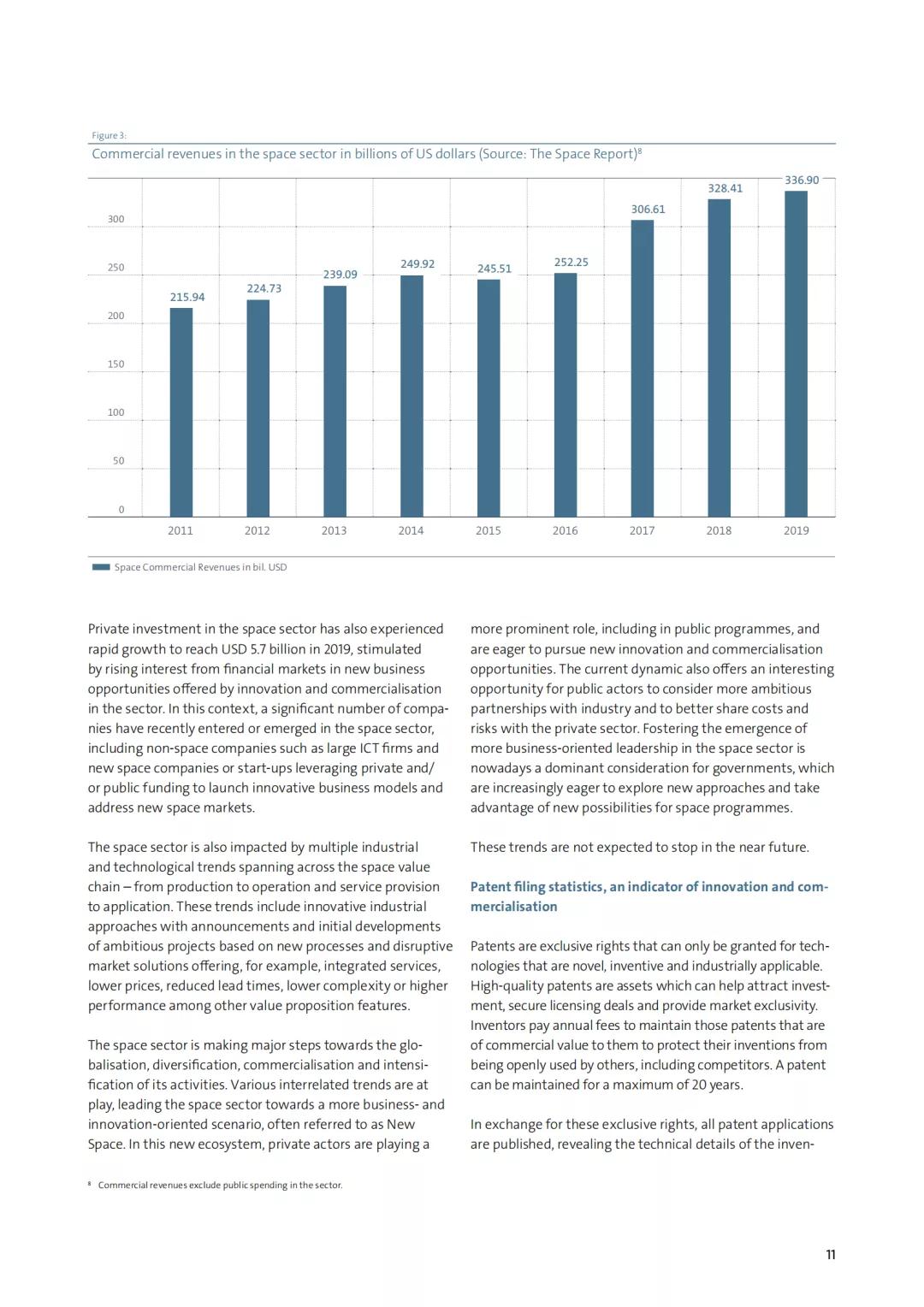 Figure 3:
Commercial revenues in the space sector in billions of US dollars (Source: The Space Report)$^8$

300
250
200
150
100
50
0

215.94
224.73
239.09
249.92
245.51
252.25
306.61
328.41
336.90

2011
2012
2013
2014
2015
2016
2017
2018
2019

Space Commercial Revenues in bil. USD

Private investment in the space sector has also experienced rapid growth to reach USD 5.7 billion in 2019, stimulated by rising interest from financial markets in new business opportunities offered by innovation and commercialisation in the sector. In this context, a significant number of companies have recently entered or emerged in the space sector, including non-space companies such as large ICT firms and new space companies or start-ups leveraging private and/or public funding to launch innovative business models and address new space markets.

The space sector is also impacted by multiple industrial and technological trends spanning across the space value chain – from production to operation and service provision to application. These trends include innovative industrial approaches with announcements and initial developments of ambitious projects based on new processes and disruptive market solutions offering, for example, integrated services, lower prices, reduced lead times, lower complexity or higher performance among other value proposition features.

The space sector is making major steps towards the globalisation, diversification, commercialisation and intensification of its activities. Various interrelated trends are at play, leading the space sector towards a more business- and innovation-oriented scenario, often referred to as New Space. In this new ecosystem, private actors are playing a more prominent role, including in public programmes, and are eager to pursue new innovation and commercialisation opportunities. The current dynamic also offers an interesting opportunity for public actors to consider more ambitious partnerships with industry and to better share costs and risks with the private sector. Fostering the emergence of more business-oriented leadership in the space sector is nowadays a dominant consideration for governments, which are increasingly eager to explore new approaches and take advantage of new possibilities for space programmes.

These trends are not expected to stop in the near future.

Patent filing statistics, an indicator of innovation and commercialisation

Patents are exclusive rights that can only be granted for technologies that are novel, inventive and industrially applicable. High-quality patents are assets which can help attract investment, secure licensing deals and provide market exclusivity. Inventors pay annual fees to maintain those patents that are of commercial value to them to protect their inventions from being openly used by others, including competitors. A patent can be maintained for a maximum of 20 years.

In exchange for these exclusive rights, all patent applications are published, revealing the technical details of the inven-

$^8$ Commercial revenues exclude public spending in the sector.

11